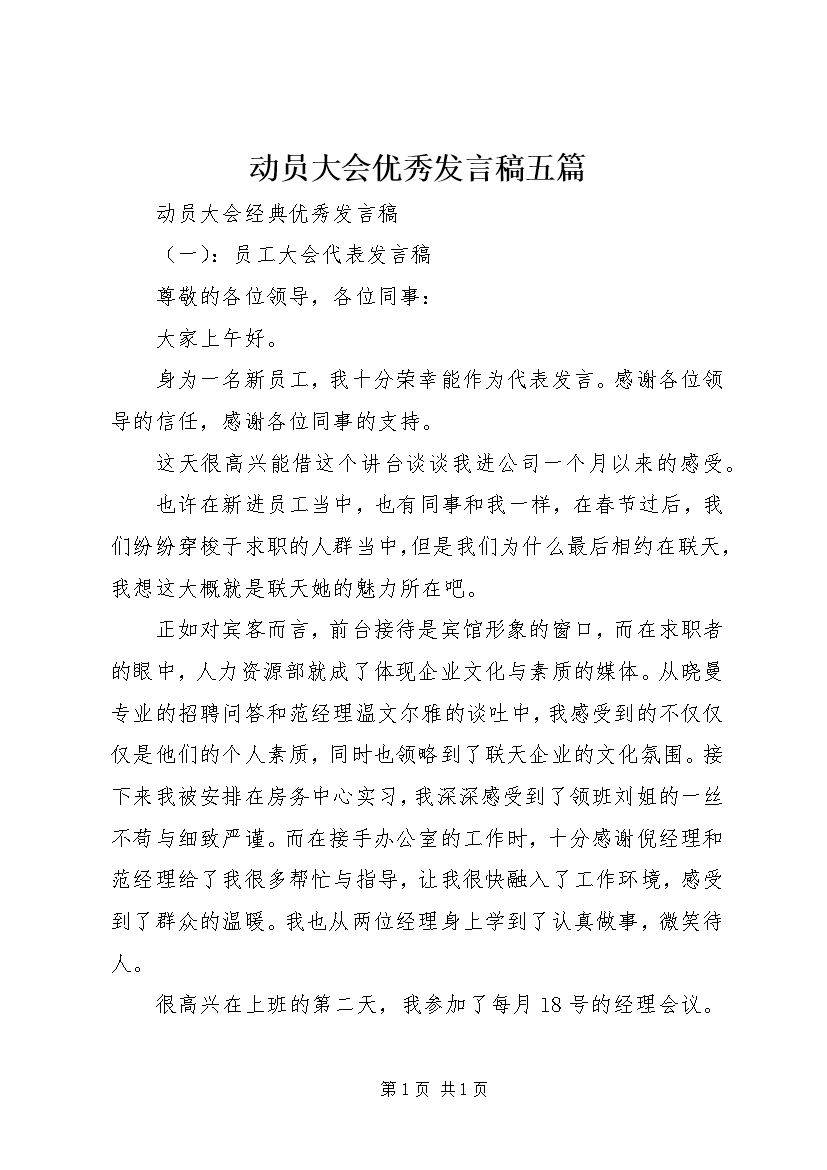 动员大会优秀发言稿五篇

动员大会经典优秀发言稿

（一）：员工大会代表发言稿

尊敬的各位领导，各位同事：

大家上午好。

身为一名新员工，我十分荣幸能作为代表发言。感谢各位领导的信任，感谢各位同事的支持。

这天很高兴能借这个讲台谈谈我进公司一个月以来的感受。

也许在新进员工当中，也有同事和我一样，在春节过后，我们纷纷穿梭于求职的人群当中，但是我们为什么最后相约在联天，我想这大概就是联天她的魅力所在吧。

正如对宾客而言，前台接待是宾馆形象的窗口，而在求职者的眼中，人力资源部就成了体现企业文化与素质的媒体。从晓曼专业的招聘问答和范经理温文尔雅的谈吐中，我感受到的不仅仅仅是他们的个人素质，同时也领略到了联天企业的文化氛围。接下来我被安排在房务中心实习，我深深感受到了领班刘姐的一丝不苟与细致严谨。而在接手办公室的工作时，十分感谢倪经理和范经理给了我很多帮忙与指导，让我很快融入了工作环境，感受到了群众的温暖。我也从两位经理身上学到了认真做事，微笑待人。

很高兴在上班的第二天，我参加了每月18号的经理会议。

第1页 共1页